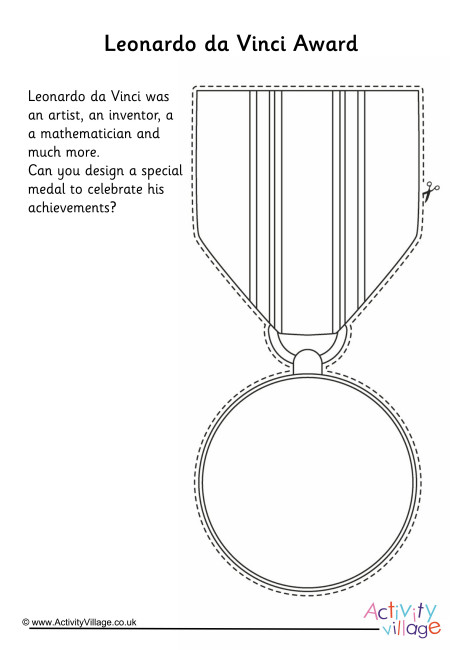 Leonardo da Vinci Award

Leonardo da Vinci was an artist, an inventor, a a mathematician and much more.
Can you design a special medal to celebrate his achievements?

© www.ActivityVillage.co.uk

Activity village